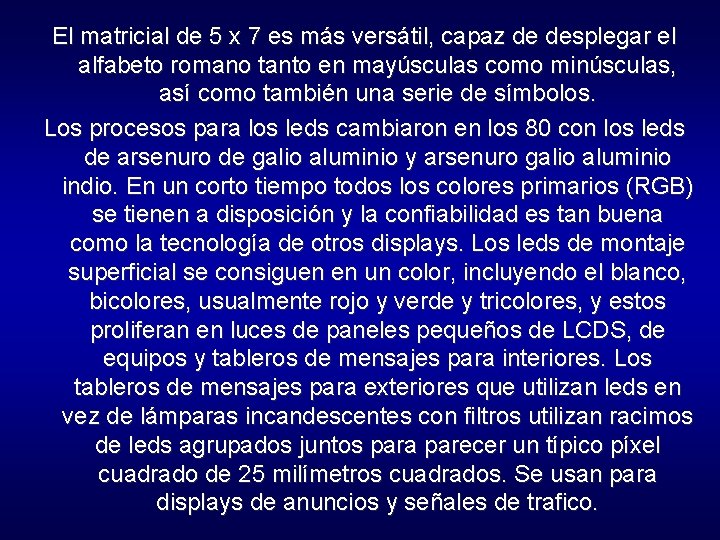 El matricial de 5 x 7 es más versátil, capaz de desplegar el alfabeto romano tanto en mayúsculas como minúsculas, así como también una serie de símbolos.

Los procesos para los leds cambiaron en los 80 con los leds de arsenuro de galio aluminio y arsenuro galio aluminio indio. En un corto tiempo todos los colores primarios (RGB) se tienen a disposición y la confiabilidad es tan buena como la tecnología de otros displays. Los leds de montaje superficial se consiguen en un color, incluyendo el blanco, bicolores, usualmente rojo y verde y tricolores, y estos proliferan en luces de paneles pequeños de LCDS, de equipos y tableros de mensajes para interiores. Los tableros de mensajes para exteriores que utilizan leds en vez de lámparas incandescentes con filtros utilizan racimos de leds agrupados juntos para parecer un típico píxel cuadrado de 25 milímetros cuadrados. Se usan para displays de anuncios y señales de trafico.